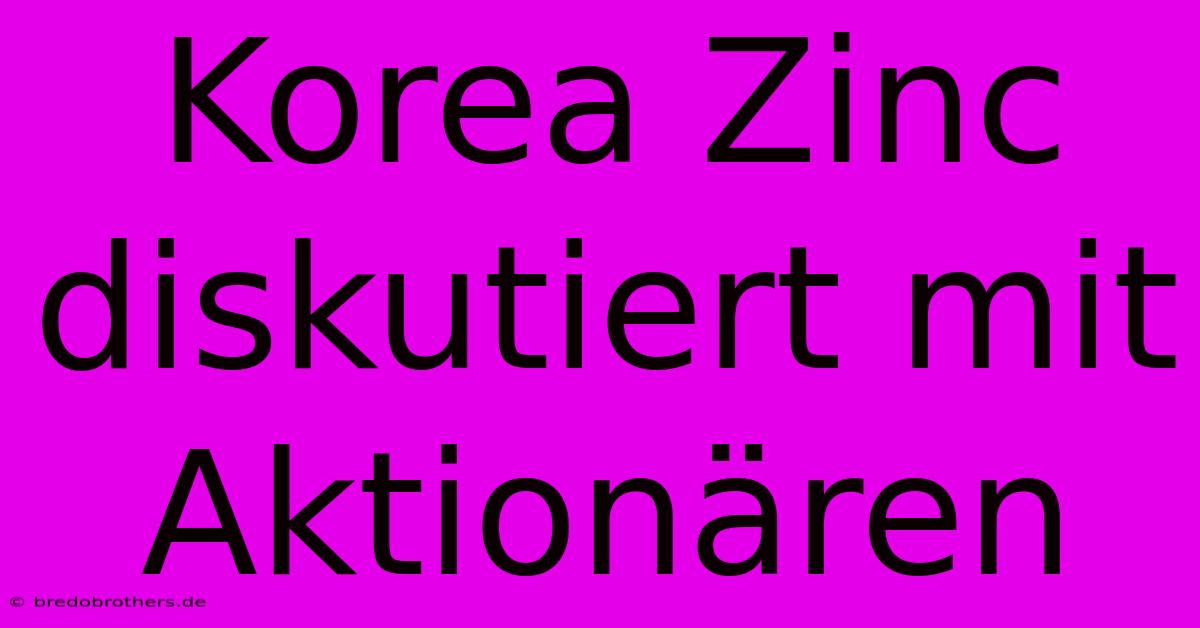 Korea Zinc diskutiert mit Aktionären

© bredobrothers.de